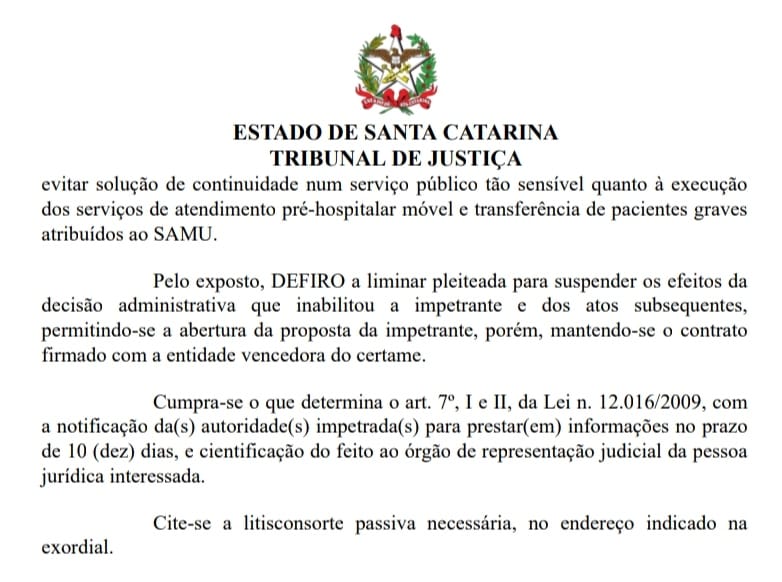 ESTADO DE SANTA CATARINA
TRIBUNAL DE JUSTIÇA

evitar solução de continuidade num serviço público tão sensível quanto à execução dos serviços de atendimento pré-hospitalar móvel e transferência de pacientes graves atribuídos ao SAMU.

Pelo exposto, DEFIRO a liminar pleiteada para suspender os efeitos da decisão administrativa que inabilitou a impetrante e dos atos subsequentes, permitindo-se a abertura da proposta da impetrante, porém, mantendo-se o contrato firmado com a entidade vencedora do certame.

Cumpra-se o que determina o art. 7º, I e II, da Lei n. 12.016/2009, com a notificação da(s) autoridade(s) impetrada(s) para prestar(em) informações no prazo de 10 (dez) dias, e cientificação do feito ao órgão de representação judicial da pessoa jurídica interessada.

Cite-se a litisconsorte passiva necessária, no endereço indicado na exordial.